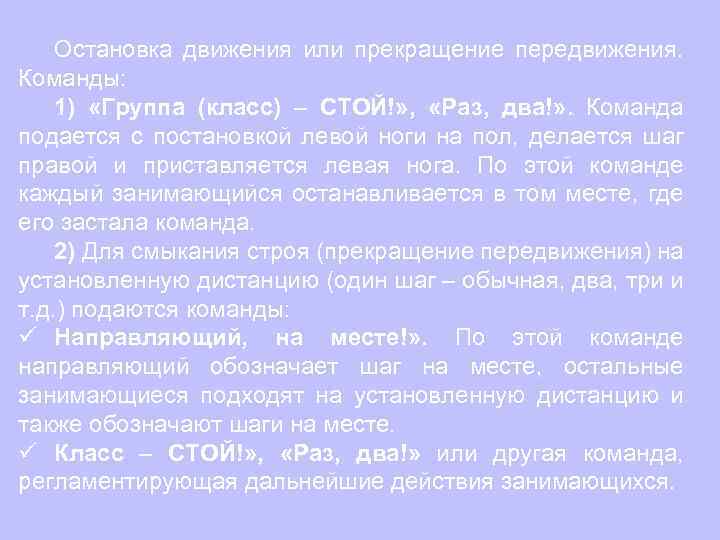 Остановка движения или прекращение передвижения. Команды:

1) «Группа (класс) – СТОЙ!», «Раз, два!». Команда подается с постановкой левой ноги на пол, делается шаг правой и приставляется левая нога. По этой команде каждый занимающийся останавливается в том месте, где его застала команда.

2) Для смыкания строя (прекращение передвижения) на установленную дистанцию (один шаг – обычная, два, три и т.д.) подаются команды:

✓ Направляющий, на месте!». По этой команде направляющий обозначает шаг на месте, остальные занимающиеся подходят на установленную дистанцию и также обозначают шаги на месте.

✓ Класс – СТОЙ!», «Раз, два!» или другая команда, регламентирующая дальнейшие действия занимающихся.